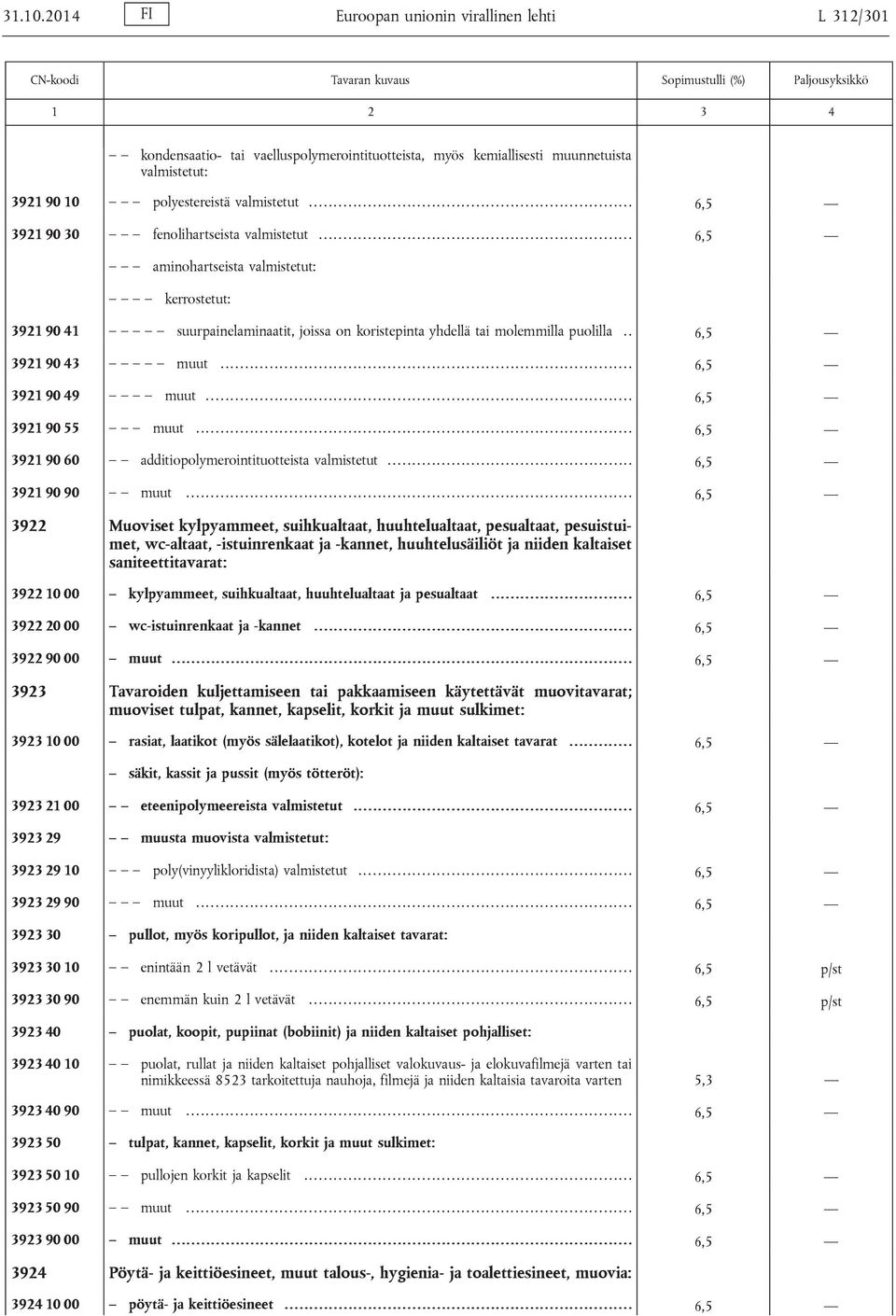 31.10.2014 FI Euroopan unionin virallinen lehti L 312/301

| CN-koodi | Tavaran kuvaus | Sopimustulli (%) | Paljousyksikkö |
|---|---|---|---|
| 1 | 2 | 3 | 4 |
| | – – kondensaatio- tai vaelluspolymerointituotteista, myös kemiallisesti muunnetuista valmistetut: | | |
| 3921 90 10 | – – – polyestereistä valmistetut | 6,5 | — |
| 3921 90 30 | – – – fenolihartseista valmistetut | 6,5 | — |
| | – – – aminohartseista valmistetut: | | |
| | – – – – kerrostetut: | | |
| 3921 90 41 | – – – – – suurpainelaminaatit, joissa on koristepinta yhdellä tai molemmilla puolilla | 6,5 | — |
| 3921 90 43 | – – – – – muut | 6,5 | — |
| 3921 90 49 | – – – – muut | 6,5 | — |
| 3921 90 55 | – – – muut | 6,5 | — |
| 3921 90 60 | – – additiopolymerointituotteista valmistetut | 6,5 | — |
| 3921 90 90 | – – muut | 6,5 | — |
| 3922 | Muoviset kylpyammeet, suihkualtaat, huuhtelualtaat, pesualtaat, pesuistuimet, wc-altaat, -istuinrenkaat ja -kannet, huuhtelusäiliöt ja niiden kaltaiset saniteettitavarat: | | |
| 3922 10 00 | – kylpyammeet, suihkualtaat, huuhtelualtaat ja pesualtaat | 6,5 | — |
| 3922 20 00 | – wc-istuinrenkaat ja -kannet | 6,5 | — |
| 3922 90 00 | – muut | 6,5 | — |
| 3923 | Tavaroiden kuljettamiseen tai pakkaamiseen käytettävät muovitavarat; muoviset tulpat, kannet, kapselit, korkit ja muut sulkimet: | | |
| 3923 10 00 | – rasiat, laatikot (myös sälelaatikot), kotelot ja niiden kaltaiset tavarat | 6,5 | — |
| | – säkit, kassit ja pussit (myös tötteröt): | | |
| 3923 21 00 | – – eteenipolymeereista valmistetut | 6,5 | — |
| 3923 29 | – – muusta muovista valmistetut: | | |
| 3923 29 10 | – – – poly(vinyylikloridista) valmistetut | 6,5 | — |
| 3923 29 90 | – – – muut | 6,5 | — |
| 3923 30 | – pullot, myös koripullot, ja niiden kaltaiset tavarat: | | |
| 3923 30 10 | – – enintään 2 l vetävät | 6,5 | p/st |
| 3923 30 90 | – – enemmän kuin 2 l vetävät | 6,5 | p/st |
| 3923 40 | – puolat, koopit, pupiinat (bobiinit) ja niiden kaltaiset pohjalliset: | | |
| 3923 40 10 | – – puolat, rullat ja niiden kaltaiset pohjalliset valokuvaus- ja elokuvafilmejä varten tai nimikkeessä 8523 tarkoitettuja nauhoja, filmejä ja niiden kaltaisia tavaroita varten | 5,3 | — |
| 3923 40 90 | – – muut | 6,5 | — |
| 3923 50 | – tulpat, kannet, kapselit, korkit ja muut sulkimet: | | |
| 3923 50 10 | – – pullojen korkit ja kapselit | 6,5 | — |
| 3923 50 90 | – – muut | 6,5 | — |
| 3923 90 00 | – muut | 6,5 | — |
| 3924 | Pöytä- ja keittiöesineet, muut talous-, hygienia- ja toalettiesineet, muovia: | | |
| 3924 10 00 | – pöytä- ja keittiöesineet | 6,5 | — |